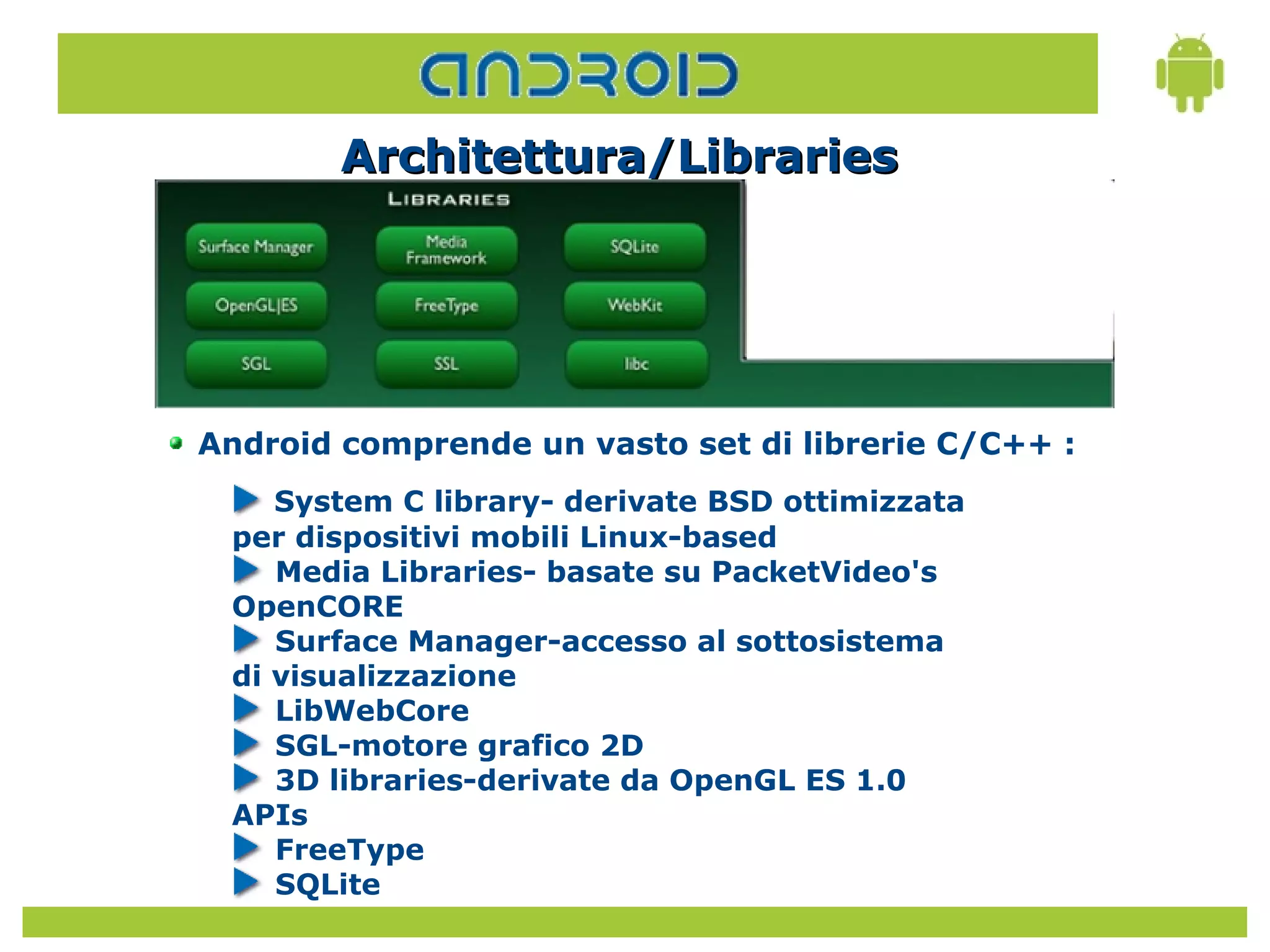 ANDROID

Architettura/Libraries

LIBRARIES

Surface Manager
Media Framework
SQLite
OpenGL|ES
FreeType
WebKit
SGL
SSL
libc

Android comprende un vasto set di librerie C/C++ :

System C library- derivate BSD ottimizzata per dispositivi mobili Linux-based
Media Libraries- basate su PacketVideo's OpenCORE
Surface Manager-accesso al sottosistema di visualizzazione
LibWebCore
SGL-motore grafico 2D
3D libraries-derivate da OpenGL ES 1.0 APIs
FreeType
SQLite